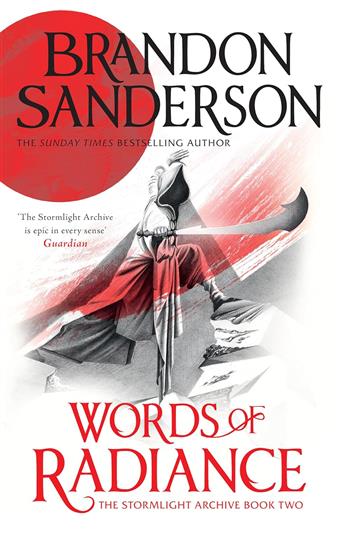 BRANDON SANDERSON

THE SUNDAY TIMES BESTSELLING AUTHOR

'The Stormlight Archive is epic in every sense'
Guardian

WORDS OF RADIANCE

THE STORMLIGHT ARCHIVE BOOK TWO